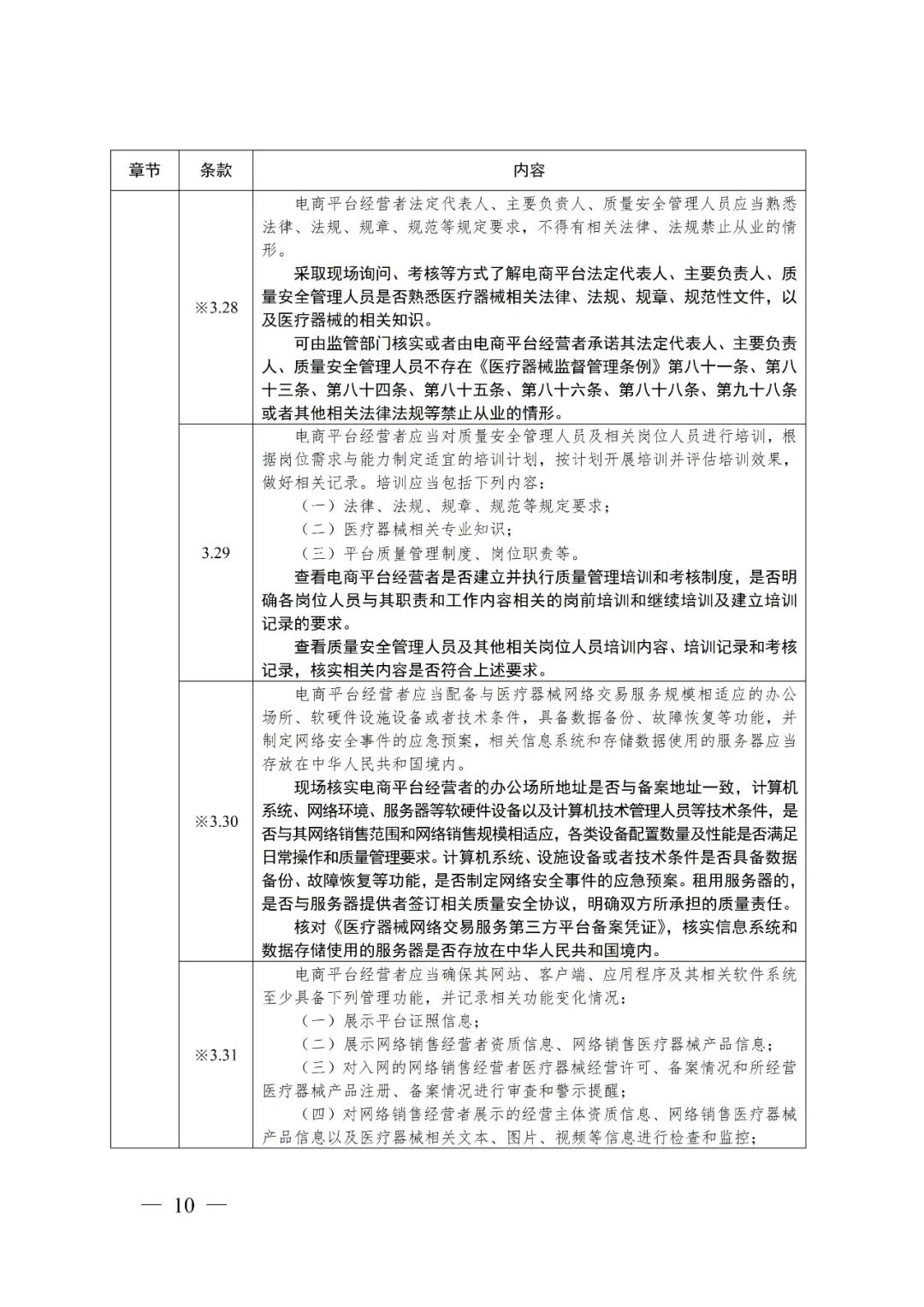 | 章节 | 条款 | 内容 |
|---|---|---|
|  | ※3.28 | 电商平台经营者法定代表人、主要负责人、质量安全管理人员应当熟悉法律、法规、规章、规范等规定要求，不得有相关法律、法规禁止从业的情形。<br>采取现场询问、考核等方式了解电商平台法定代表人、主要负责人、质量安全管理人员是否熟悉医疗器械相关法律、法规、规章、规范性文件，以及医疗器械的相关知识。<br>可由监管部门核实或者由电商平台经营者承诺其法定代表人、主要负责人、质量安全管理人员不存在《医疗器械监督管理条例》第八十一条、第八十三条、第八十四条、第八十五条、第八十六条、第八十八条、第九十八条或者其他相关法律法规等禁止从业的情形。 |
|  | 3.29 | 电商平台经营者应当对质量安全管理人员及相关岗位人员进行培训，根据岗位需求与能力制定适宜的培训计划，按计划开展培训并评估培训效果，做好相关记录。培训应当包括下列内容：<br>（一）法律、法规、规章、规范等规定要求；<br>（二）医疗器械相关专业知识；<br>（三）平台质量管理制度、岗位职责等。<br>查看电商平台经营者是否建立并执行质量管理培训和考核制度，是否明确各岗位人员与其职责和工作内容相关的岗前培训和继续培训及建立培训记录的要求。<br>查看质量安全管理人员及其他相关岗位人员培训内容、培训记录和考核记录，核实相关内容是否符合上述要求。 |
|  | ※3.30 | 电商平台经营者应当配备与医疗器械网络交易服务规模相适应的办公场所、软硬件设施设备或者技术条件，具备数据备份、故障恢复等功能，并制定网络安全事件的应急预案，相关信息系统和存储数据使用的服务器应当存放在中华人民共和国境内。<br>现场核实电商平台经营者的办公场所地址是否与备案地址一致，计算机系统、网络环境、服务器等软硬件设备以及计算机技术管理人员等技术条件，是否与其网络销售范围和网络销售规模相适应，各类设备配置数量及性能是否满足日常操作和质量管理要求。计算机系统、设施设备或者技术条件是否具备数据备份、故障恢复等功能，是否制定网络安全事件的应急预案。租用服务器的，是否与服务器提供者签订相关质量安全协议，明确双方所承担的质量责任。<br>核对《医疗器械网络交易服务第三方平台备案凭证》，核实信息系统和数据存储使用的服务器是否存放在中华人民共和国境内。 |
|  | ※3.31 | 电商平台经营者应当确保其网站、客户端、应用程序及其相关软件系统至少具备下列管理功能，并记录相关功能变化情况：<br>（一）展示平台证照信息；<br>（二）展示网络销售经营者资质信息、网络销售医疗器械产品信息；<br>（三）对入网的网络销售经营者医疗器械经营许可、备案情况和所经营医疗器械产品注册、备案情况进行审查和警示提醒；<br>（四）对网络销售经营者展示的经营主体资质信息、网络销售医疗器械产品信息以及医疗器械相关文本、图片、视频等信息进行检查和监控； |

— 10 —